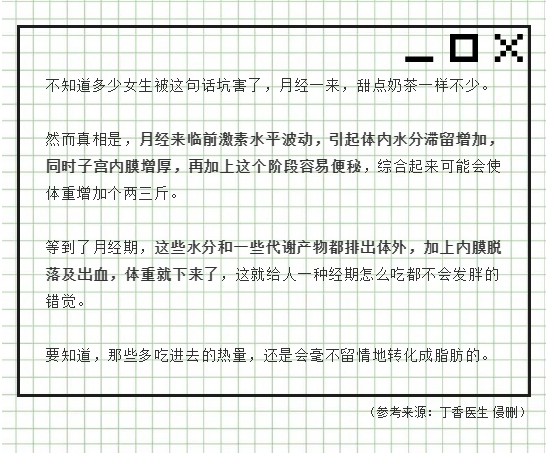 不知道多少女生被这句话坑害了，月经一来，甜点奶茶一样不少。

然而真相是，月经来临前激素水平波动，引起体内水分滞留增加，同时子宫内膜增厚，再加上这个阶段容易便秘，综合起来可能会使体重增加个两三斤。

等到了月经期，这些水分和一些代谢产物都排出体外，加上内膜脱落及出血，体重就下来了，这就给人一种经期怎么吃都不会发胖的错觉。

要知道，那些多吃进去的热量，还是会毫不留情地转化成脂肪的。

（参考来源：丁香医生 侵删）